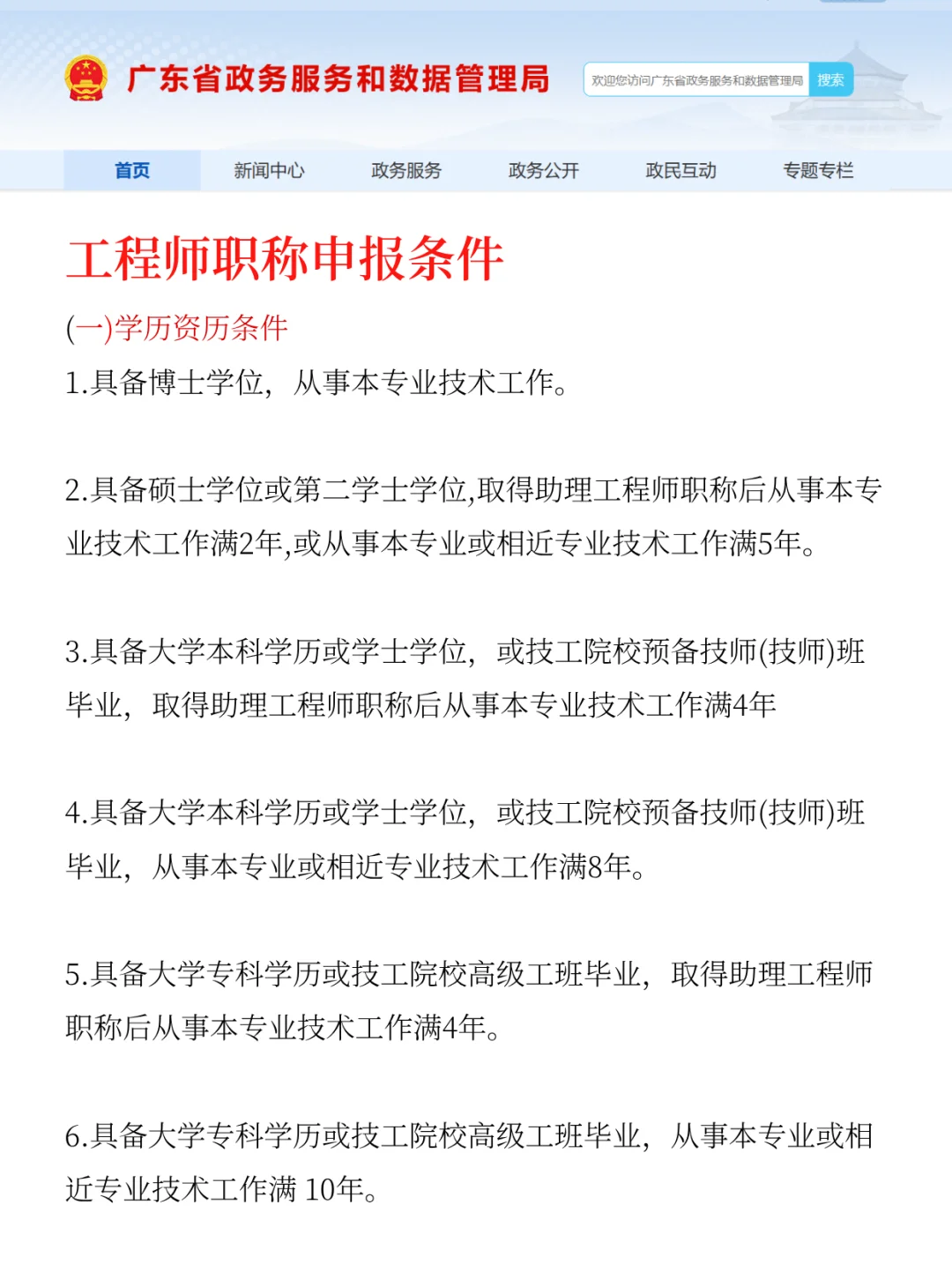 广东省政务服务和数据管理局

欢迎您访问广东省政务服务和数据管理局 搜索

首页 新闻中心 政务服务 政务公开 政民互动 专题专栏

工程师职称申报条件

(一)学历资历条件

1.具备博士学位，从事本专业技术工作。

2.具备硕士学位或第二学士学位,取得助理工程师职称后从事本专业技术工作满2年,或从事本专业或相近专业技术工作满5年。

3.具备大学本科学历或学士学位，或技工院校预备技师(技师)班毕业，取得助理工程师职称后从事本专业技术工作满4年

4.具备大学本科学历或学士学位，或技工院校预备技师(技师)班毕业，从事本专业或相近专业技术工作满8年。

5.具备大学专科学历或技工院校高级工班毕业，取得助理工程师职称后从事本专业技术工作满4年。

6.具备大学专科学历或技工院校高级工班毕业，从事本专业或相近专业技术工作满 10年。